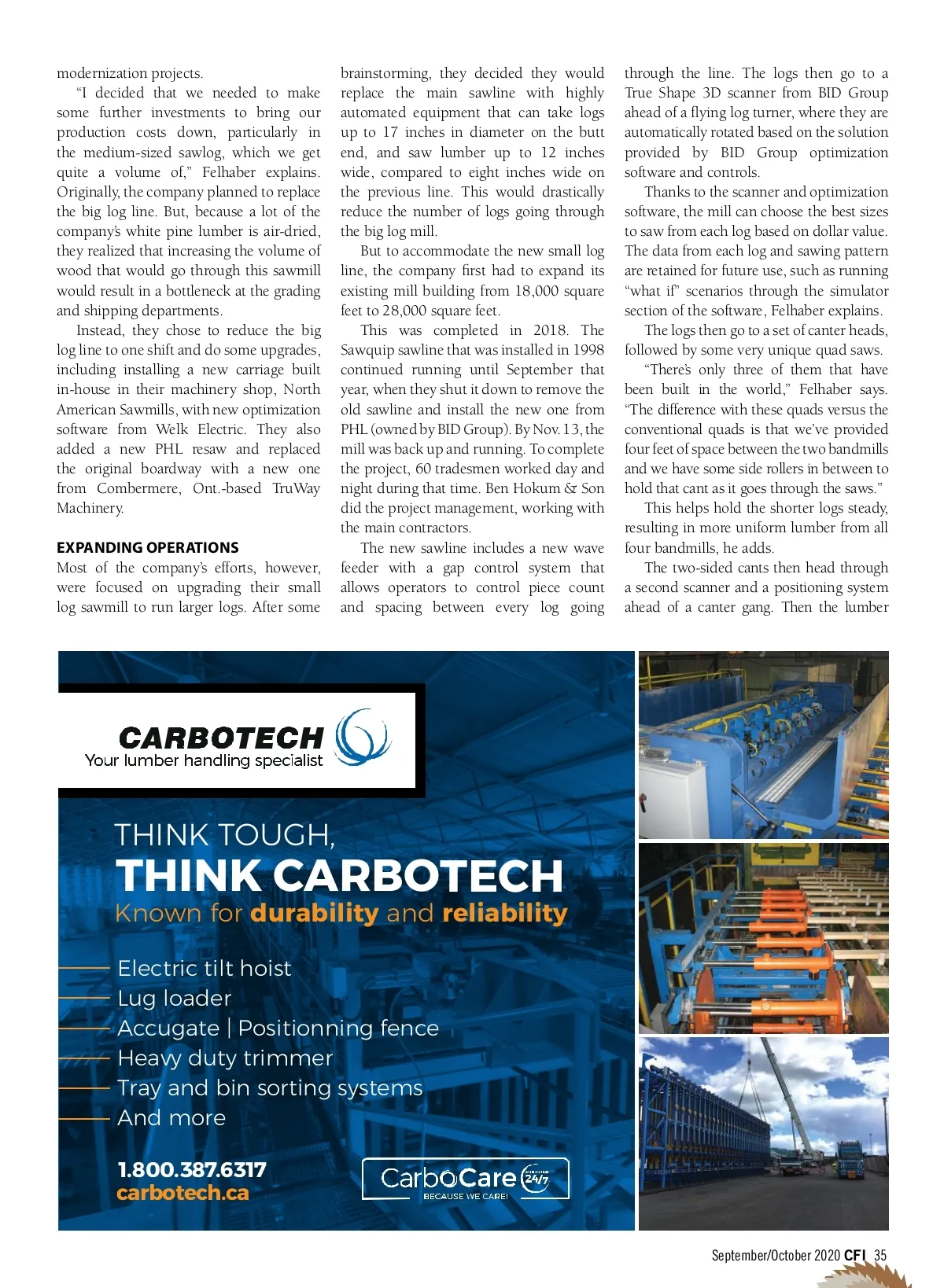 modernization projects.

"I decided that we needed to make some further investments to bring our production costs down, particularly in the medium-sized sawlog, which we get quite a volume of," Felhaber explains. Originally, the company planned to replace the big log line. But, because a lot of the company's white pine lumber is air-dried, they realized that increasing the volume of wood that would go through this sawmill would result in a bottleneck at the grading and shipping departments.

Instead, they chose to reduce the big log line to one shift and do some upgrades, including installing a new carriage built in-house in their machinery shop, North American Sawmills, with new optimization software from Welk Electric. They also added a new PHL resaw and replaced the original boardway with a new one from Combermere, Ont.-based TruWay Machinery.

EXPANDING OPERATIONS

Most of the company's efforts, however, were focused on upgrading their small log sawmill to run larger logs. After some brainstorming, they decided they would replace the main sawline with highly automated equipment that can take logs up to 17 inches in diameter on the butt end, and saw lumber up to 12 inches wide, compared to eight inches wide on the previous line. This would drastically reduce the number of logs going through the big log mill.

But to accommodate the new small log line, the company first had to expand its existing mill building from 18,000 square feet to 28,000 square feet.

This was completed in 2018. The Sawquip sawline that was installed in 1998 continued running until September that year, when they shut it down to remove the old sawline and install the new one from PHL (owned by BID Group). By Nov. 13, the mill was back up and running. To complete the project, 60 tradesmen worked day and night during that time. Ben Hokum & Son did the project management, working with the main contractors.

The new sawline includes a new wave feeder with a gap control system that allows operators to control piece count and spacing between every log going through the line. The logs then go to a True Shape 3D scanner from BID Group ahead of a flying log turner, where they are automatically rotated based on the solution provided by BID Group optimization software and controls.

Thanks to the scanner and optimization software, the mill can choose the best sizes to saw from each log based on dollar value. The data from each log and sawing pattern are retained for future use, such as running "what if" scenarios through the simulator section of the software, Felhaber explains.

The logs then go to a set of canter heads, followed by some very unique quad saws.

"There's only three of them that have been built in the world," Felhaber says. "The difference with these quads versus the conventional quads is that we've provided four feet of space between the two bandmills and we have some side rollers in between to hold that cant as it goes through the saws."

This helps hold the shorter logs steady, resulting in more uniform lumber from all four bandmills, he adds.

The two-sided cants then head through a second scanner and a positioning system ahead of a canter gang. Then the lumber

CARBOTECH
Your lumber handling specialist

THINK TOUGH,
THINK CARBOTECH
Known for durability and reliability

Electric tilt hoist
Lug loader
Accugate | Positionning fence
Heavy duty trimmer
Tray and bin sorting systems
And more

1.800.387.6317
carbotech.ca

CarboCare 24/7
BECAUSE WE CARE!

September/October 2020 CFI 35